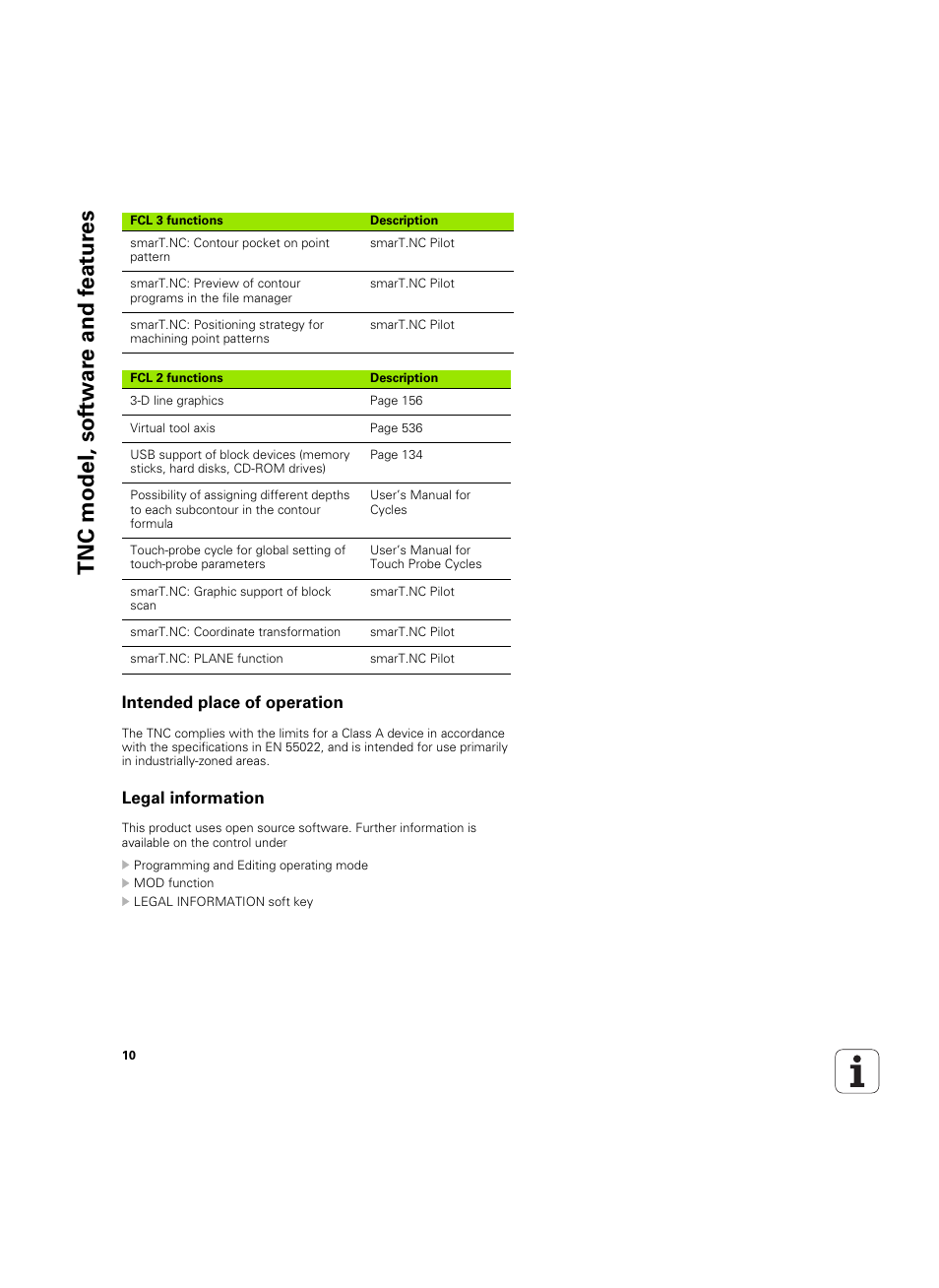 TNC model, software and features

| FCL 3 functions | Description |
|---|---|
| smarT.NC: Contour pocket on point pattern | smarT.NC Pilot |
| smarT.NC: Preview of contour programs in the file manager | smarT.NC Pilot |
| smarT.NC: Positioning strategy for machining point patterns | smarT.NC Pilot |

| FCL 2 functions | Description |
|---|---|
| 3-D line graphics | Page 156 |
| Virtual tool axis | Page 536 |
| USB support of block devices (memory sticks, hard disks, CD-ROM drives) | Page 134 |
| Possibility of assigning different depths to each subcontour in the contour formula | User's Manual for Cycles |
| Touch-probe cycle for global setting of touch-probe parameters | User's Manual for Touch Probe Cycles |
| smarT.NC: Graphic support of block scan | smarT.NC Pilot |
| smarT.NC: Coordinate transformation | smarT.NC Pilot |
| smarT.NC: PLANE function | smarT.NC Pilot |

Intended place of operation

The TNC complies with the limits for a Class A device in accordance with the specifications in EN 55022, and is intended for use primarily in industrially-zoned areas.

Legal information

This product uses open source software. Further information is available on the control under

Programming and Editing operating mode
MOD function
LEGAL INFORMATION soft key

10